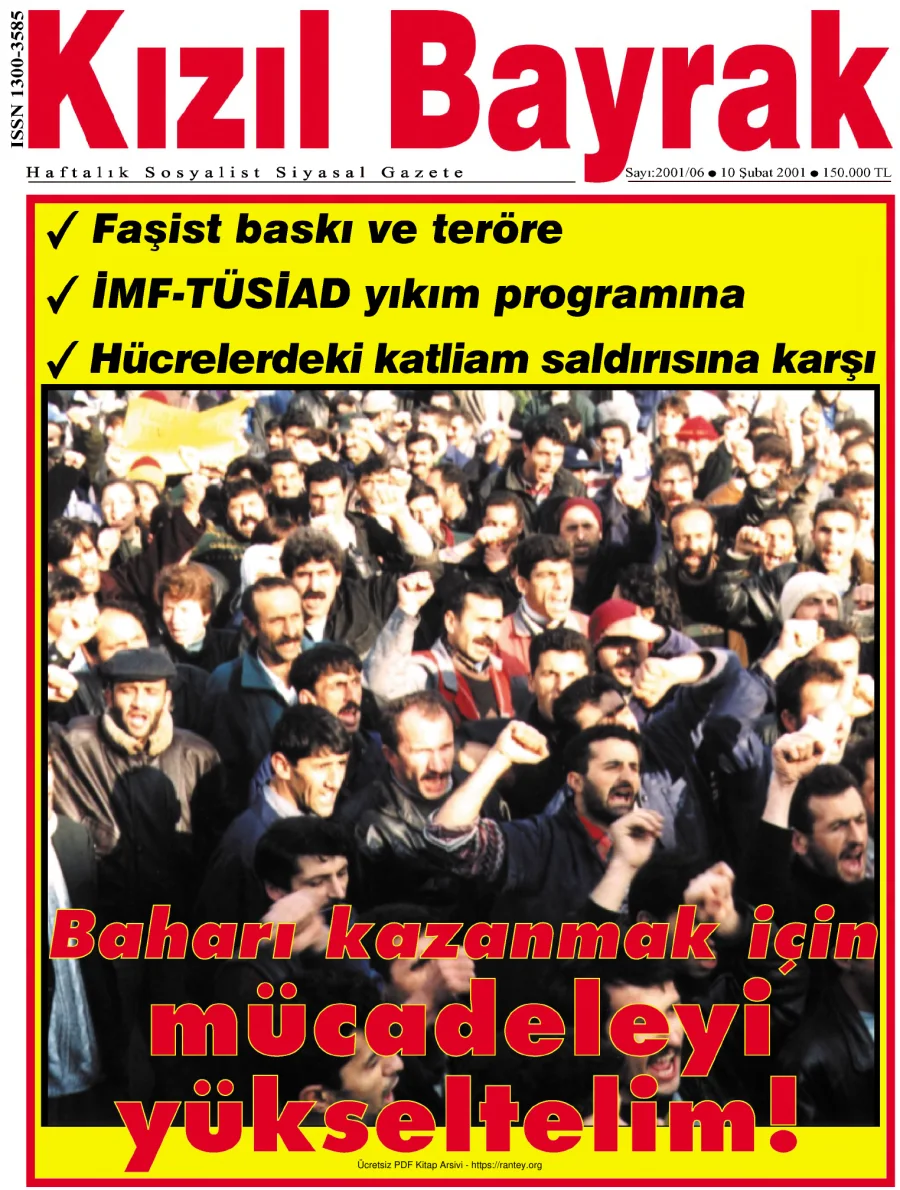 ISSN 1300-3585

Kızıl Bayrak

Haftalık Sosyalist Siyasal Gazete

Sayı:2001/06 ● 10 Şubat 2001 ● 150.000 TL

✓ Faşist baskı ve teröre
✓ İMF-TÜSİAD yıkım programına
✓ Hücrelerdeki katliam saldırısına karşı

Baharı kazanmak için mücadeleyi yükseltelim!

Ücretsiz PDF Kitap Arsivi - https://rantey.org